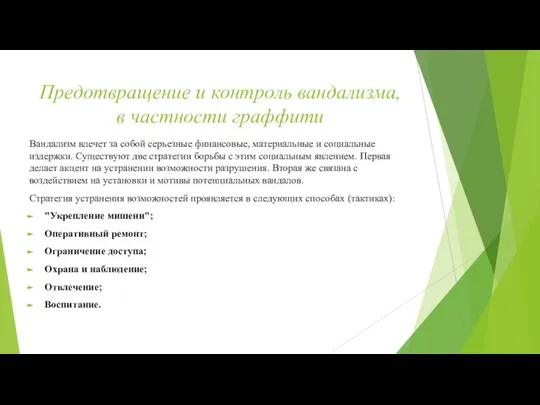 Предотвращение и контроль вандализма, в частности граффити

Вандализм влечет за собой серьезные финансовые, материальные и социальные издержки. Существуют две стратегии борьбы с этим социальным явлением. Первая делает акцент на устранении возможности разрушения. Вторая же связана с воздействием на установки и мотивы потенциальных вандалов.

Стратегия устранения возможностей проявляется в следующих способах (тактиках):

"Укрепление мишени";

Оперативный ремонт;

Ограничение доступа;

Охрана и наблюдение;

Отвлечение;

Воспитание.